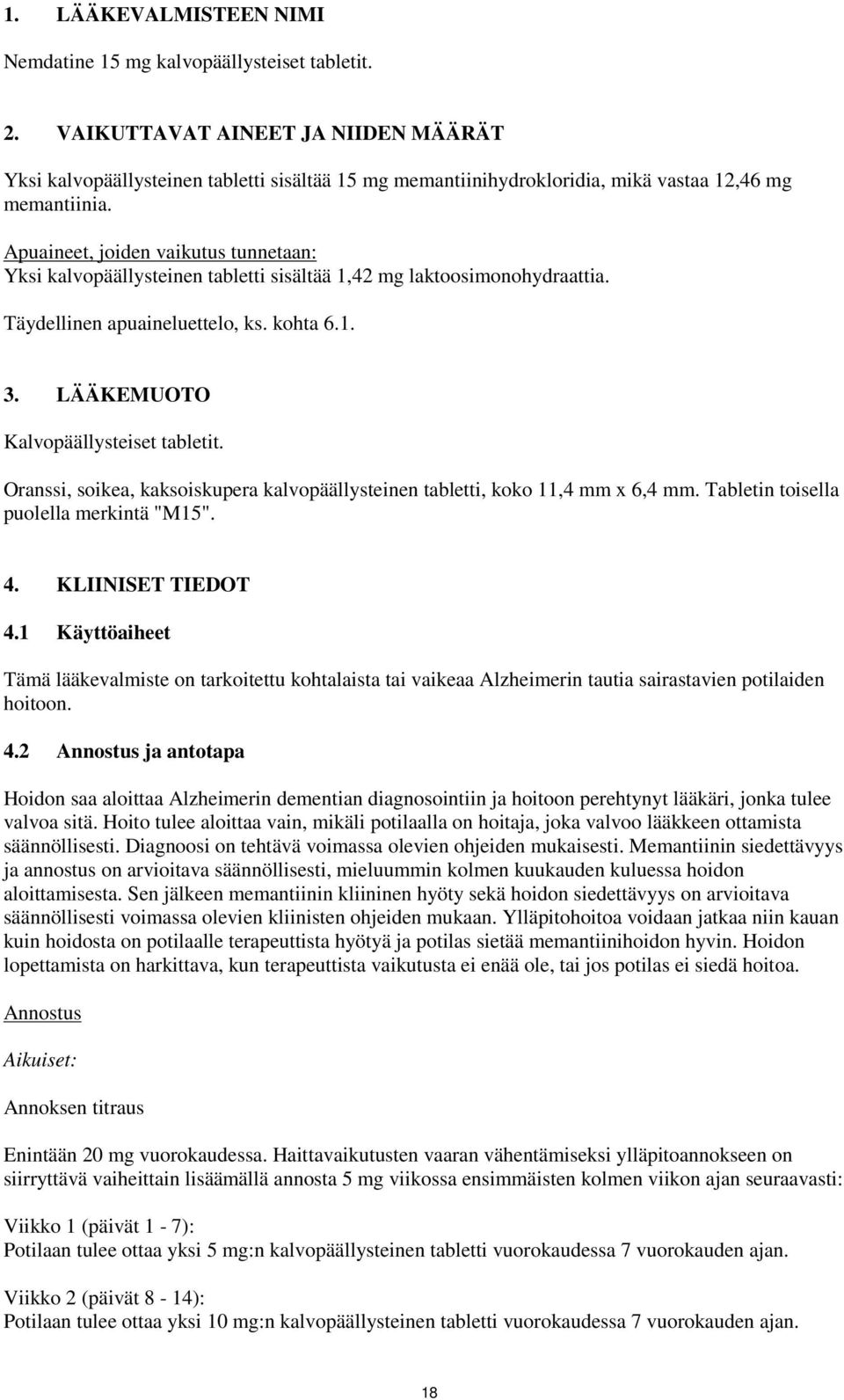 1. LÄÄKEVALMISTEEN NIMI

Nemdatine 15 mg kalvopäällysteiset tabletit.

2. VAIKUTTAVAT AINEET JA NIIDEN MÄÄRÄT

Yksi kalvopäällysteinen tabletti sisältää 15 mg memantiinihydrokloridia, mikä vastaa 12,46 mg memantiinia.

Apuaineet, joiden vaikutus tunnetaan:
Yksi kalvopäällysteinen tabletti sisältää 1,42 mg laktoosimonohydraattia.

Täydellinen apuaineluettelo, ks. kohta 6.1.

3. LÄÄKEMUOTO

Kalvopäällysteiset tabletit.

Oranssi, soikea, kaksoiskupera kalvopäällysteinen tabletti, koko 11,4 mm x 6,4 mm. Tabletin toisella puolella merkintä "M15".

4. KLIINISET TIEDOT

4.1 Käyttöaiheet

Tämä lääkevalmiste on tarkoitettu kohtalaista tai vaikeaa Alzheimerin tautia sairastavien potilaiden hoitoon.

4.2 Annostus ja antotapa

Hoidon saa aloittaa Alzheimerin dementian diagnosointiin ja hoitoon perehtynyt lääkäri, jonka tulee valvoa sitä. Hoito tulee aloittaa vain, mikäli potilaalla on hoitaja, joka valvoo lääkkeen ottamista säännöllisesti. Diagnoosi on tehtävä voimassa olevien ohjeiden mukaisesti. Memantiinin siedettävyys ja annostus on arvioitava säännöllisesti, mieluummin kolmen kuukauden kuluessa hoidon aloittamisesta. Sen jälkeen memantiinin kliininen hyöty sekä hoidon siedettävyys on arvioitava säännöllisesti voimassa olevien kliinisten ohjeiden mukaan. Ylläpitohoitoa voidaan jatkaa niin kauan kuin hoidosta on potilaalle terapeuttista hyötyä ja potilas sietää memantiinihoidon hyvin. Hoidon lopettamista on harkittava, kun terapeuttista vaikutusta ei enää ole, tai jos potilas ei siedä hoitoa.

Annostus

Aikuiset:

Annoksen titraus

Enintään 20 mg vuorokaudessa. Haittavaikutusten vaaran vähentämiseksi ylläpitoannokseen on siirryttävä vaiheittain lisäämällä annosta 5 mg viikossa ensimmäisten kolmen viikon ajan seuraavasti:

Viikko 1 (päivät 1 - 7):
Potilaan tulee ottaa yksi 5 mg:n kalvopäällysteinen tabletti vuorokaudessa 7 vuorokauden ajan.

Viikko 2 (päivät 8 - 14):
Potilaan tulee ottaa yksi 10 mg:n kalvopäällysteinen tabletti vuorokaudessa 7 vuorokauden ajan.

18